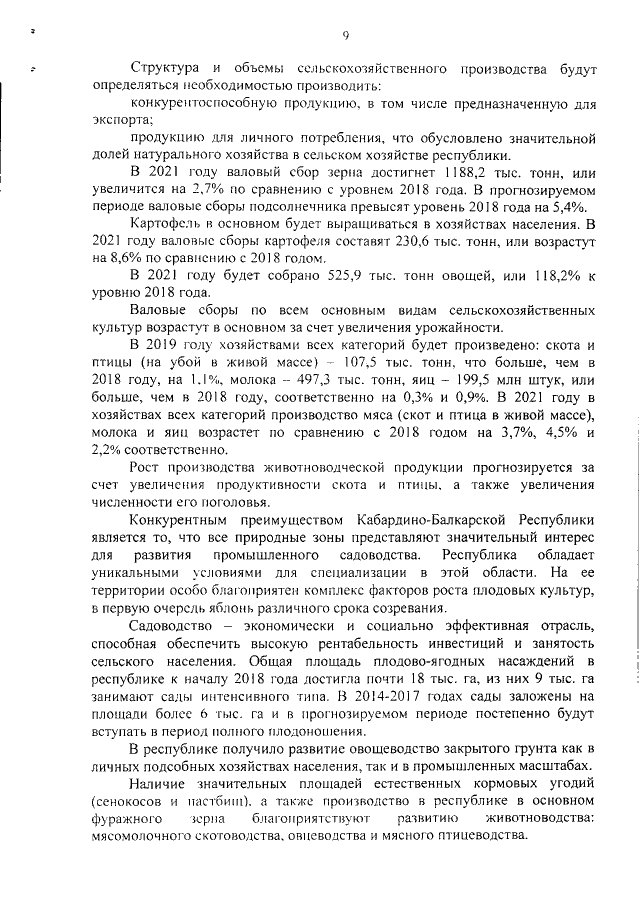 9

Структура и объемы сельскохозяйственного производства будут определяться необходимостью производить:

конкурентоспособную продукцию, в том числе предназначенную для экспорта;

продукцию для личного потребления, что обусловлено значительной долей натурального хозяйства в сельском хозяйстве республики.

В 2021 году валовый сбор зерна достигнет 1188,2 тыс. тонн, или увеличится на 2,7% по сравнению с уровнем 2018 года. В прогнозируемом периоде валовые сборы подсолнечника превысят уровень 2018 года на 5,4%.

Картофель в основном будет выращиваться в хозяйствах населения. В 2021 году валовые сборы картофеля составят 230,6 тыс. тонн, или возрастут на 8,6% по сравнению с 2018 годом.

В 2021 году будет собрано 525,9 тыс. тонн овощей, или 118,2% к уровню 2018 года.

Валовые сборы по всем основным видам сельскохозяйственных культур возрастут в основном за счет увеличения урожайности.

В 2019 году хозяйствами всех категорий будет произведено: скота и птицы (на убой в живой массе) – 107,5 тыс. тонн, что больше, чем в 2018 году, на 1,1%, молока – 497,3 тыс. тонн, яиц – 199,5 млн штук, или больше, чем в 2018 году, соответственно на 0,3% и 0,9%. В 2021 году в хозяйствах всех категорий производство мяса (скот и птица в живой массе), молока и яиц возрастет по сравнению с 2018 годом на 3,7%, 4,5% и 2,2% соответственно.

Рост производства животноводческой продукции прогнозируется за счет увеличения продуктивности скота и птицы, а также увеличения численности его поголовья.

Конкурентным преимуществом Кабардино-Балкарской Республики является то, что все природные зоны представляют значительный интерес для развития промышленного садоводства. Республика обладает уникальными условиями для специализации в этой области. На ее территории особо благоприятен комплекс факторов роста плодовых культур, в первую очередь яблонь различного срока созревания.

Садоводство – экономически и социально эффективная отрасль, способная обеспечить высокую рентабельность инвестиций и занятость сельского населения. Общая площадь плодово-ягодных насаждений в республике к началу 2018 года достигла почти 18 тыс. га, из них 9 тыс. га занимают сады интенсивного типа. В 2014-2017 годах сады заложены на площади более 6 тыс. га и в прогнозируемом периоде постепенно будут вступать в период полного плодоношения.

В республике получило развитие овощеводство закрытого грунта как в личных подсобных хозяйствах населения, так и в промышленных масштабах.

Наличие значительных площадей естественных кормовых угодий (сенокосов и пастбищ), а также производство в республике в основном фуражного зерна благоприятствуют развитию животноводства: мясомолочного скотоводства, овцеводства и мясного птицеводства.